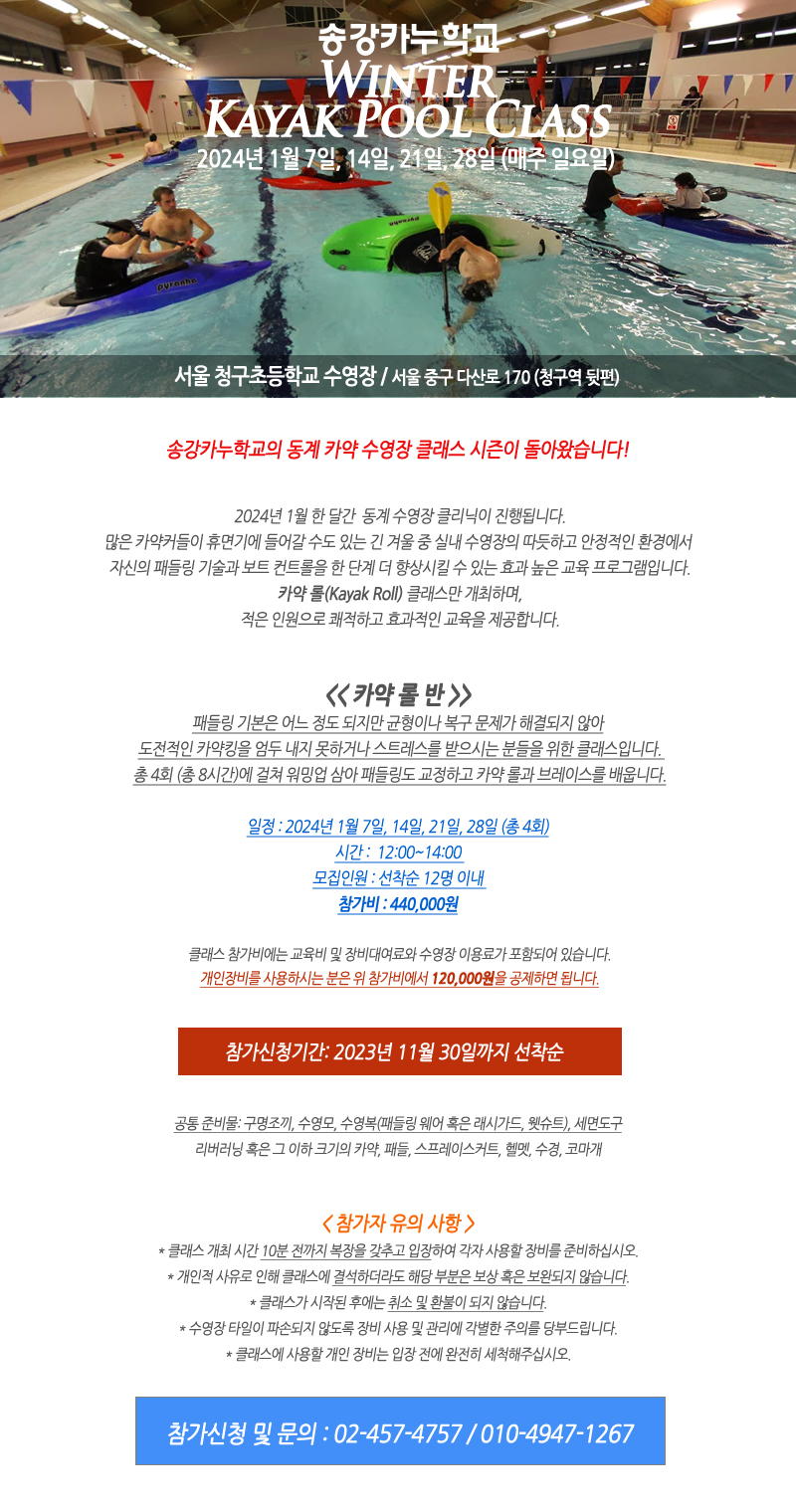 송강카누학교
WINTER
KAYAK POOL CLASS
2024년 1월 7일, 14일, 21일, 28일 (매주 일요일)

서울 청구초등학교 수영장 / 서울 중구 다산로 170 (청구역 뒷편)

송강카누학교의 동계 카약 수영장 클래스 시즌이 돌아왔습니다!

2024년 1월 한 달간 동계 수영장 클리닉이 진행됩니다.
많은 카약커들이 휴면기에 들어갈 수도 있는 긴 겨울 중 실내 수영장의 따듯하고 안정적인 환경에서
자신의 패들링 기술과 보트 컨트롤을 한 단계 더 향상시킬 수 있는 효과 높은 교육 프로그램입니다.
카약 롤(Kayak Roll) 클래스만 개최하며,
적은 인원으로 쾌적하고 효과적인 교육을 제공합니다.

<< 카약 롤 반 >>
패들링 기본은 어느 정도 되지만 균형이나 복구 문제가 해결되지 않아
도전적인 카약킹을 엄두 내지 못하거나 스트레스를 받으시는 분들을 위한 클래스입니다.
총 4회 (총 8시간)에 걸쳐 워밍업 삼아 패들링도 교정하고 카약 롤과 브레이스를 배웁니다.

일정 : 2024년 1월 7일, 14일, 21일, 28일 (총 4회)
시간 : 12:00~14:00
모집인원 : 선착순 12명 이내
참가비 : 440,000원

클래스 참가비에는 교육비 및 장비대여료와 수영장 이용료가 포함되어 있습니다.
개인장비를 사용하시는 분은 위 참가비에서 120,000원을 공제하면 됩니다.

참가신청기간: 2023년 11월 30일까지 선착순

공통 준비물: 구명조끼, 수영모, 수영복(패들링 웨어 혹은 래시가드, 웻슈트), 세면도구
리버러닝 혹은 그 이하 크기의 카약, 패들, 스프레이스커트, 헬멧, 수경, 코마개

< 참가자 유의 사항 >
* 클래스 개최 시간 10분 전까지 복장을 갖추고 입장하여 각자 사용할 장비를 준비하십시오.
* 개인적 사유로 인해 클래스에 결석하더라도 해당 부분은 보상 혹은 보완되지 않습니다.
* 클래스가 시작된 후에는 취소 및 환불이 되지 않습니다.
* 수영장 타일이 파손되지 않도록 장비 사용 및 관리에 각별한 주의를 당부드립니다.
* 클래스에 사용할 개인 장비는 입장 전에 완전히 세척해주십시오.

참가신청 및 문의 : 02-457-4757 / 010-4947-1267